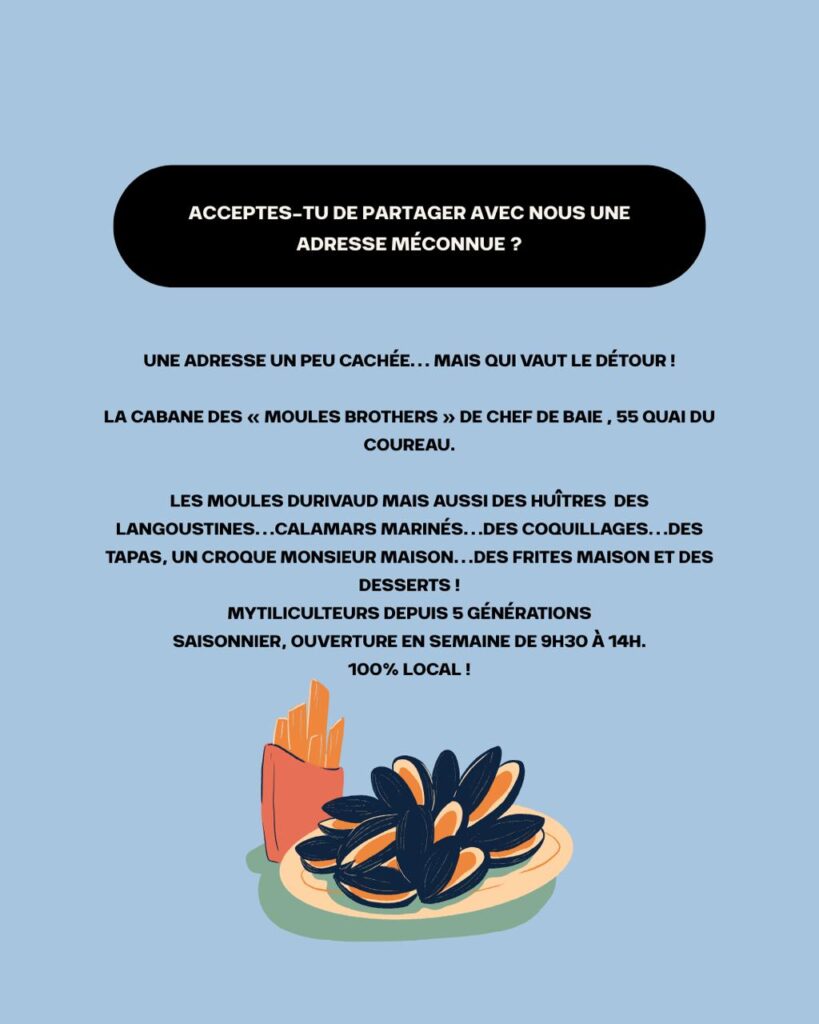 ACCEPTES-TU DE PARTAGER AVEC NOUS UNE ADRESSE MÉCONNUE ?

UNE ADRESSE UN PEU CACHÉE... MAIS QUI VAUT LE DÉTOUR !

LA CABANE DES « MOULES BROTHERS » DE CHEF DE BAIE , 55 QUAI DU COUREAU.

LES MOULES DURIVAUD MAIS AUSSI DES HUÎTRES DES LANGOUSTINES...CALAMARS MARINÉS...DES COQUILLAGES...DES TAPAS, UN CROQUE MONSIEUR MAISON...DES FRITES MAISON ET DES DESSERTS !
MYTILICULTEURS DEPUIS 5 GÉNÉRATIONS
SAISONNIER, OUVERTURE EN SEMAINE DE 9H30 À 14H.
100% LOCAL !